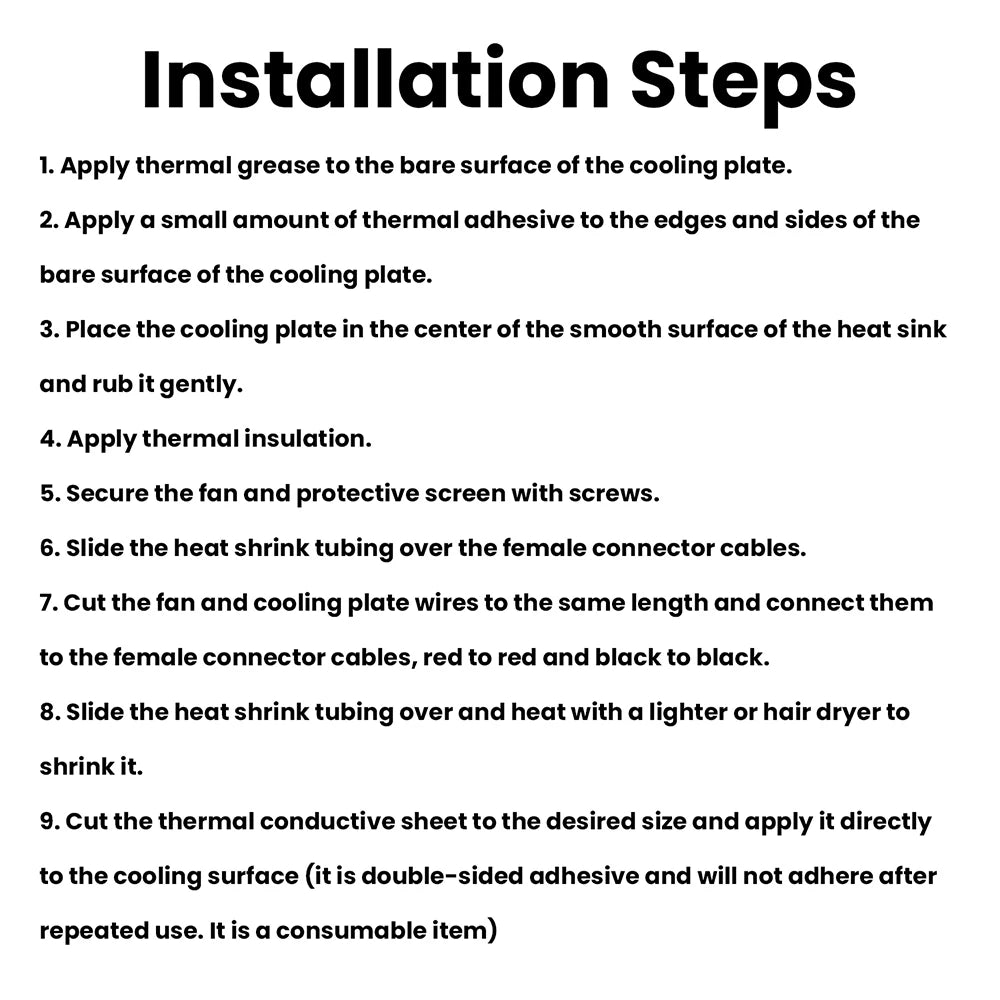 Installation Steps

1. Apply thermal grease to the bare surface of the cooling plate.

2. Apply a small amount of thermal adhesive to the edges and sides of the bare surface of the cooling plate.

3. Place the cooling plate in the center of the smooth surface of the heat sink and rub it gently.

4. Apply thermal insulation.

5. Secure the fan and protective screen with screws.

6. Slide the heat shrink tubing over the female connector cables.

7. Cut the fan and cooling plate wires to the same length and connect them to the female connector cables, red to red and black to black.

8. Slide the heat shrink tubing over and heat with a lighter or hair dryer to shrink it.

9. Cut the thermal conductive sheet to the desired size and apply it directly to the cooling surface (it is double-sided adhesive and will not adhere after repeated use. It is a consumable item)